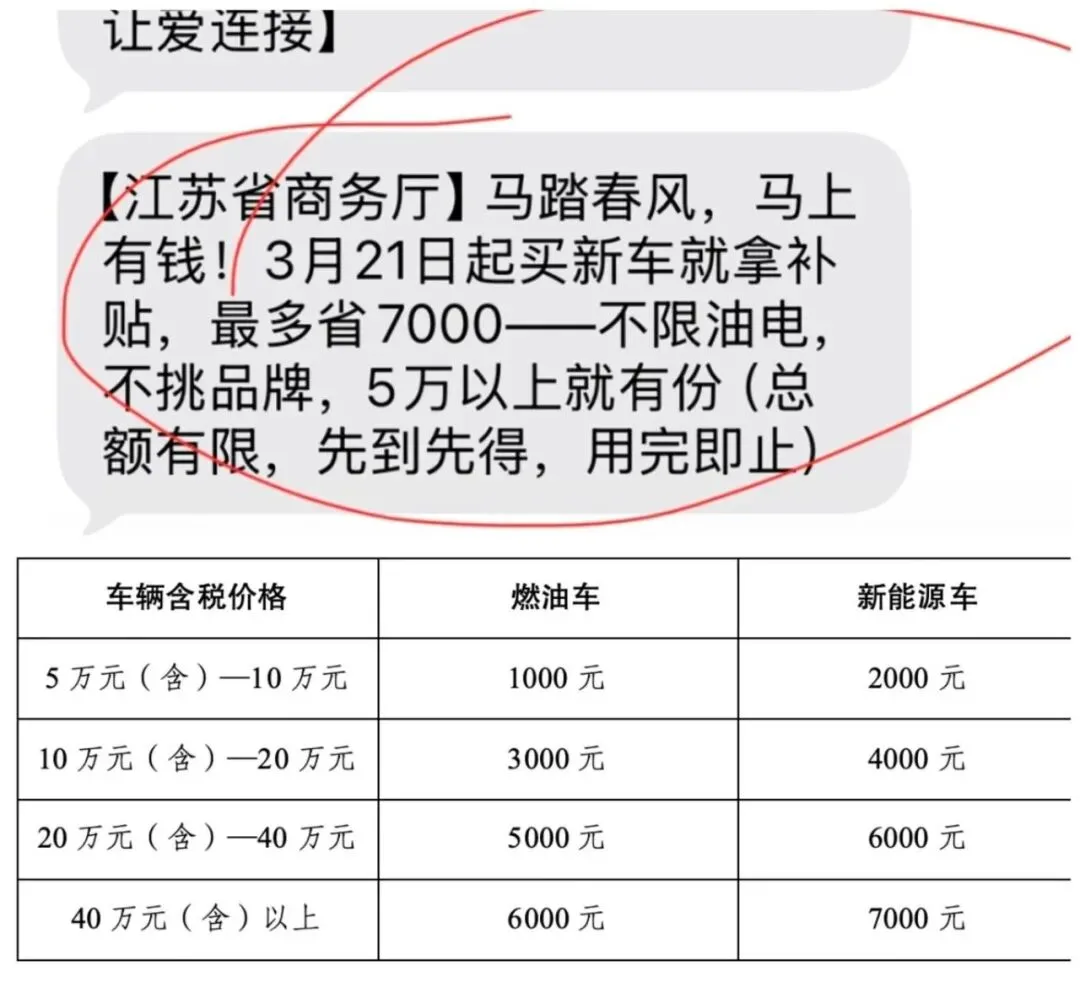 让爱连接】

【江苏省商务厅】马踏春风，马上有钱！3月21日起买新车就拿补贴，最多省7000——不限油电，不挑品牌，5万以上就有份（总额有限，先到先得，用完即止）

| 车辆含税价格 | 燃油车 | 新能源车 |
|---|---|---|
| 5 万元（含）—10 万元 | 1000 元 | 2000 元 |
| 10 万元（含）—20 万元 | 3000 元 | 4000 元 |
| 20 万元（含）—40 万元 | 5000 元 | 6000 元 |
| 40 万元（含）以上 | 6000 元 | 7000 元 |